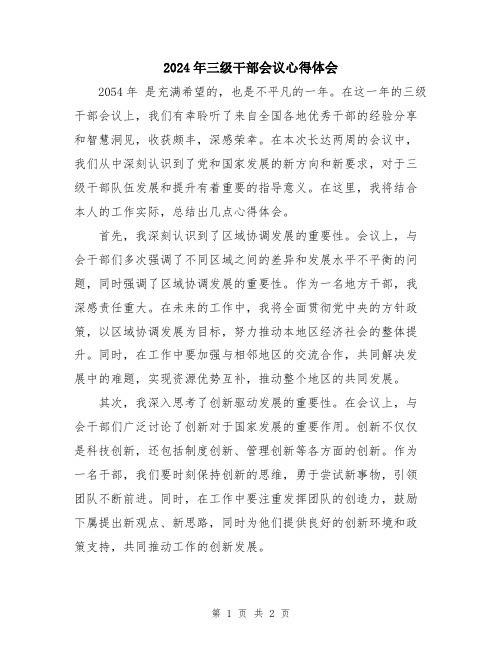 2024年三级干部会议心得体会

2054年 是充满希望的，也是不平凡的一年。在这一年的三级干部会议上，我们有幸聆听了来自全国各地优秀干部的经验分享和智慧洞见，收获颇丰，深感荣幸。在本次长达两周的会议中，我们从中深刻认识到了党和国家发展的新方向和新要求，对于三级干部队伍发展和提升有着重要的指导意义。在这里，我将结合本人的工作实际，总结出几点心得体会。

首先，我深刻认识到了区域协调发展的重要性。会议上，与会干部们多次强调了不同区域之间的差异和发展水平不平衡的问题，同时强调了区域协调发展的重要性。作为一名地方干部，我深感责任重大。在未来的工作中，我将全面贯彻党中央的方针政策，以区域协调发展为目标，努力推动本地区经济社会的整体提升。同时，在工作中要加强与相邻地区的交流合作，共同解决发展中的难题，实现资源优势互补，推动整个地区的共同发展。

其次，我深入思考了创新驱动发展的重要性。在会议上，与会干部们广泛讨论了创新对于国家发展的重要作用。创新不仅仅是科技创新，还包括制度创新、管理创新等各方面的创新。作为一名干部，我们要时刻保持创新的思维，勇于尝试新事物，引领团队不断前进。同时，在工作中要注重发挥团队的创造力，鼓励下属提出新观点、新思路，同时为他们提供良好的创新环境和政策支持，共同推动工作的创新发展。

第 1 页 共 2 页